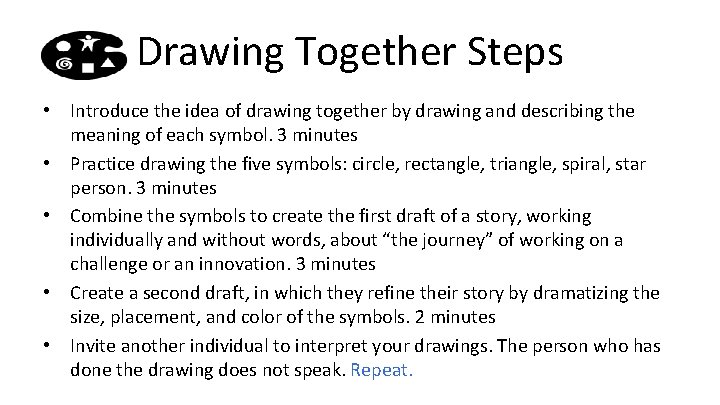 Drawing Together Steps

• Introduce the idea of drawing together by drawing and describing the meaning of each symbol. 3 minutes
• Practice drawing the five symbols: circle, rectangle, triangle, spiral, star person. 3 minutes
• Combine the symbols to create the first draft of a story, working individually and without words, about "the journey" of working on a challenge or an innovation. 3 minutes
• Create a second draft, in which they refine their story by dramatizing the size, placement, and color of the symbols. 2 minutes
• Invite another individual to interpret your drawings. The person who has done the drawing does not speak. Repeat.